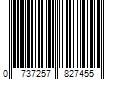 0 737257 827455